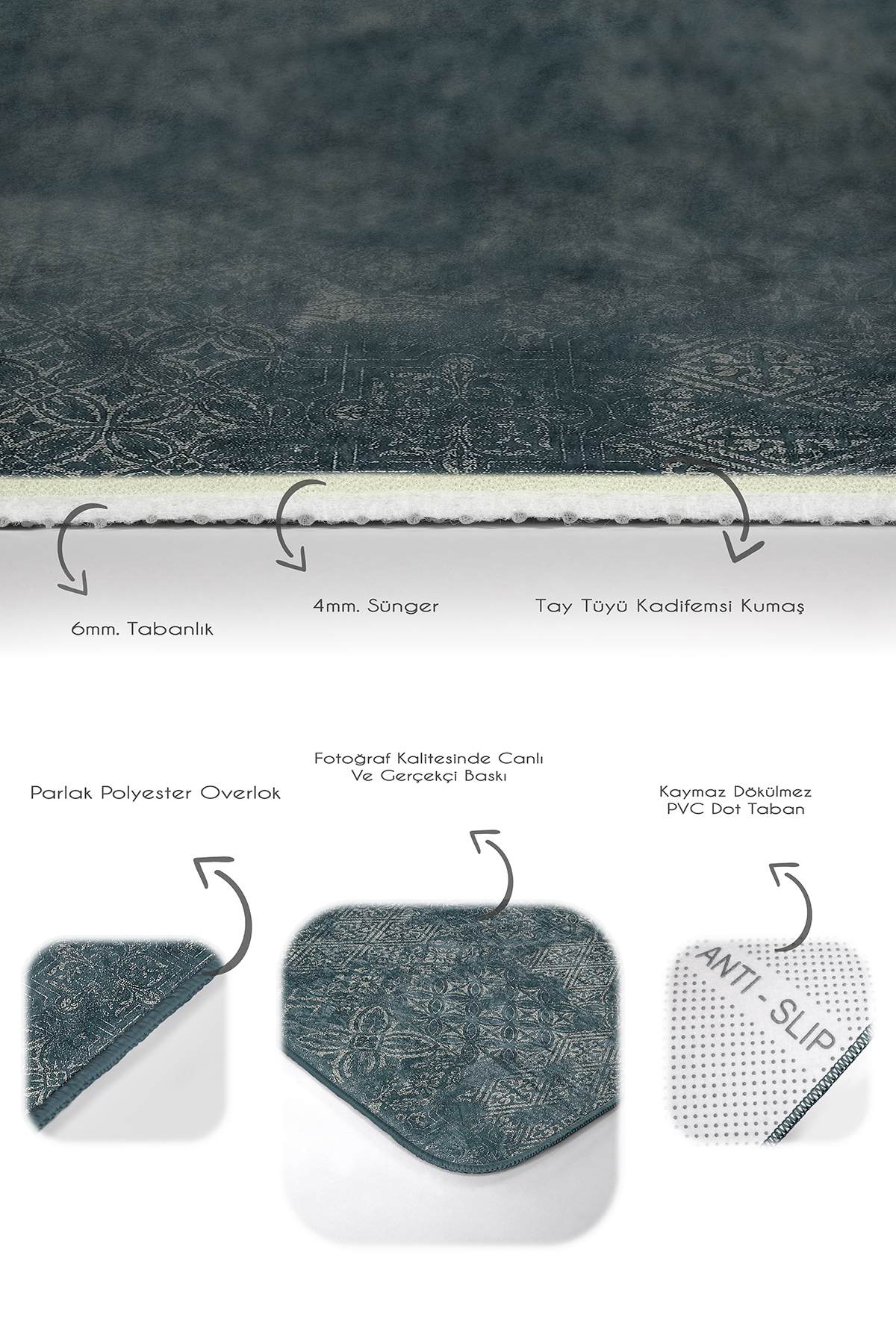 6mm. Tabanlık

4mm. Sünger

Tay Tüyü Kadifemsi Kumaş

Parlak Polyester Overlok

Fotoğraf Kalitesinde Canlı Ve Gerçekçi Baskı

Kaymaz Dökülmez PVC Dot Taban

ANTI - SLIP